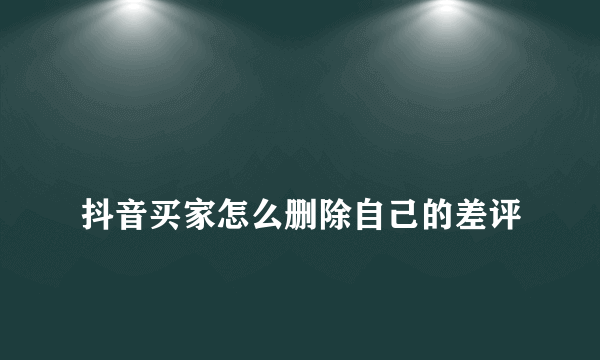 抖音买家怎么删除自己的差评